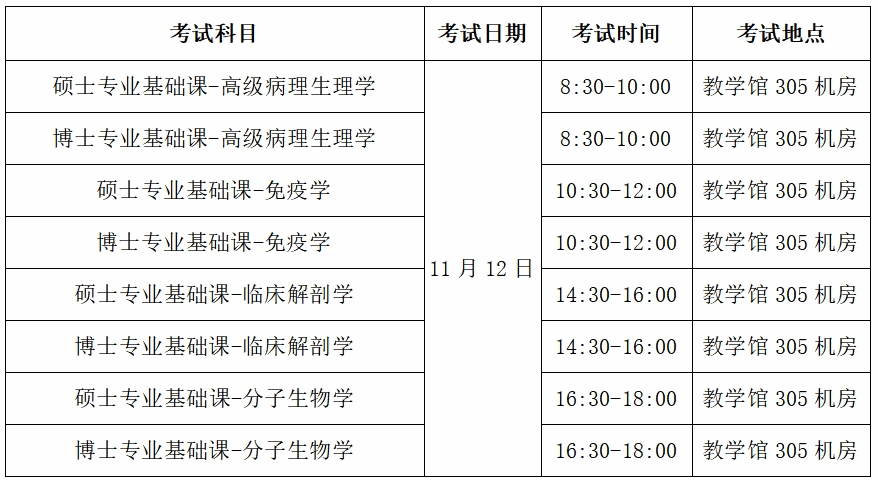 | 考试科目 | 考试日期 | 考试时间 | 考试地点 |
|---|---|---|---|
| 硕士专业基础课-高级病理生理学 | 11月12日 | 8:30-10:00 | 教学馆305机房 |
| 博士专业基础课-高级病理生理学 |  | 8:30-10:00 | 教学馆305机房 |
| 硕士专业基础课-免疫学 |  | 10:30-12:00 | 教学馆305机房 |
| 博士专业基础课-免疫学 |  | 10:30-12:00 | 教学馆305机房 |
| 硕士专业基础课-临床解剖学 |  | 14:30-16:00 | 教学馆305机房 |
| 博士专业基础课-临床解剖学 |  | 14:30-16:00 | 教学馆305机房 |
| 硕士专业基础课-分子生物学 |  | 16:30-18:00 | 教学馆305机房 |
| 博士专业基础课-分子生物学 |  | 16:30-18:00 | 教学馆305机房 |